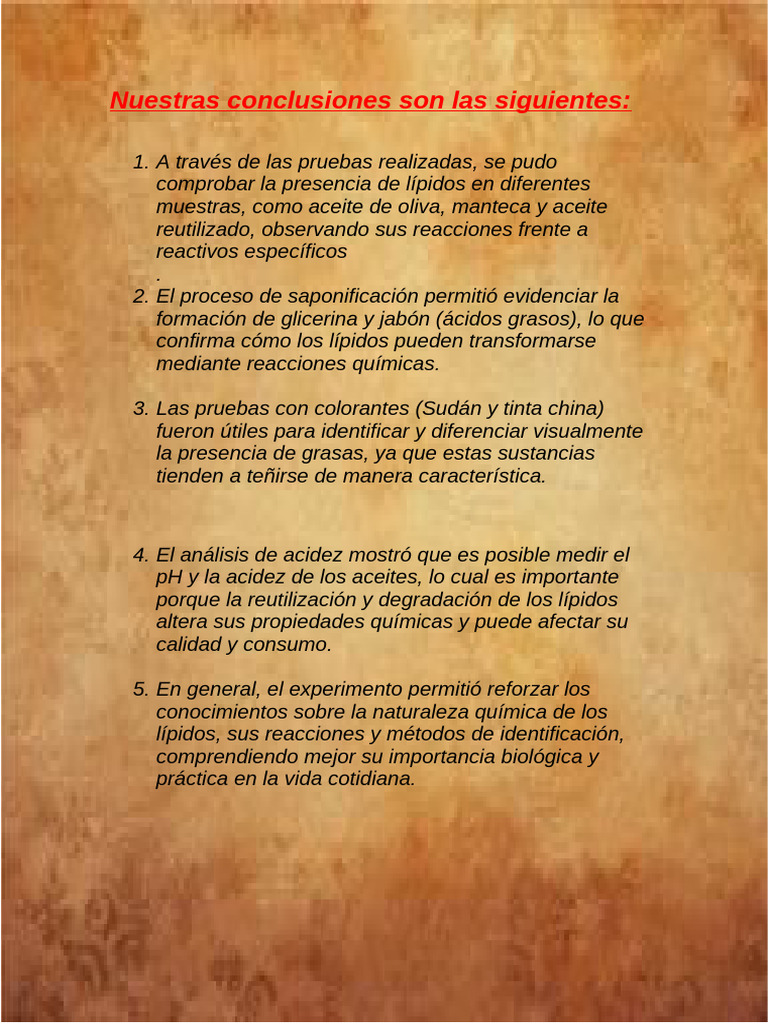 Nuestras conclusiones son las siguientes:

1. A través de las pruebas realizadas, se pudo comprobar la presencia de lípidos en diferentes muestras, como aceite de oliva, manteca y aceite reutilizado, observando sus reacciones frente a reactivos específicos
.
2. El proceso de saponificación permitió evidenciar la formación de glicerina y jabón (ácidos grasos), lo que confirma cómo los lípidos pueden transformarse mediante reacciones químicas.

3. Las pruebas con colorantes (Sudán y tinta china) fueron útiles para identificar y diferenciar visualmente la presencia de grasas, ya que estas sustancias tienden a teñirse de manera característica.

4. El análisis de acidez mostró que es posible medir el pH y la acidez de los aceites, lo cual es importante porque la reutilización y degradación de los lípidos altera sus propiedades químicas y puede afectar su calidad y consumo.

5. En general, el experimento permitió reforzar los conocimientos sobre la naturaleza química de los lípidos, sus reacciones y métodos de identificación, comprendiendo mejor su importancia biológica y práctica en la vida cotidiana.